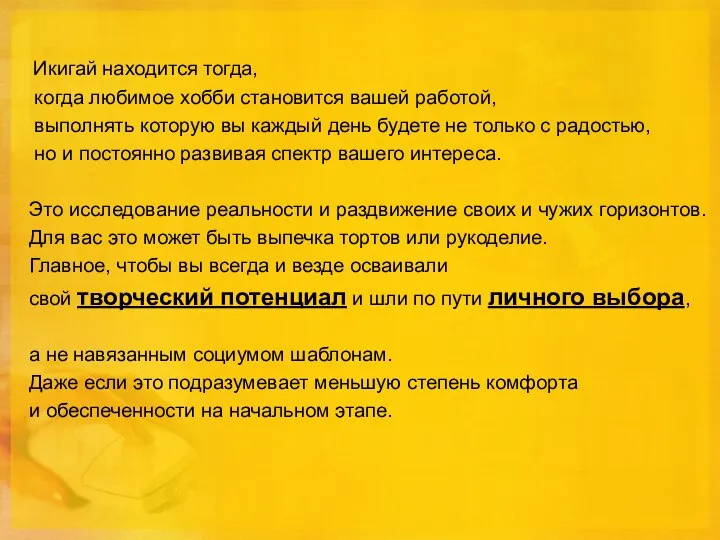 Икигай находится тогда,
когда любимое хобби становится вашей работой,
выполнять которую вы каждый день будете не только с радостью,
но и постоянно развивая спектр вашего интереса.

Это исследование реальности и раздвижение своих и чужих горизонтов.
Для вас это может быть выпечка тортов или рукоделие.
Главное, чтобы вы всегда и везде осваивали
свой творческий потенциал и шли по пути личного выбора,

а не навязанным социумом шаблонам.
Даже если это подразумевает меньшую степень комфорта
и обеспеченности на начальном этапе.